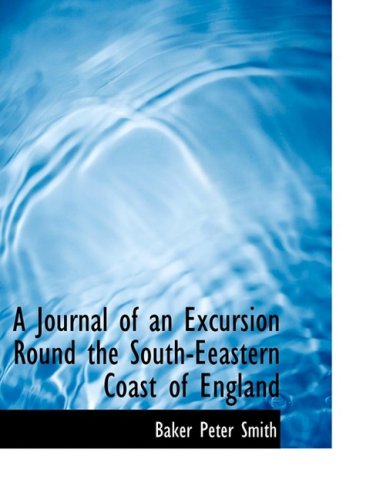 A Journal of an Excursion Round the South-Eeastern Coast of England

Baker Peter Smith